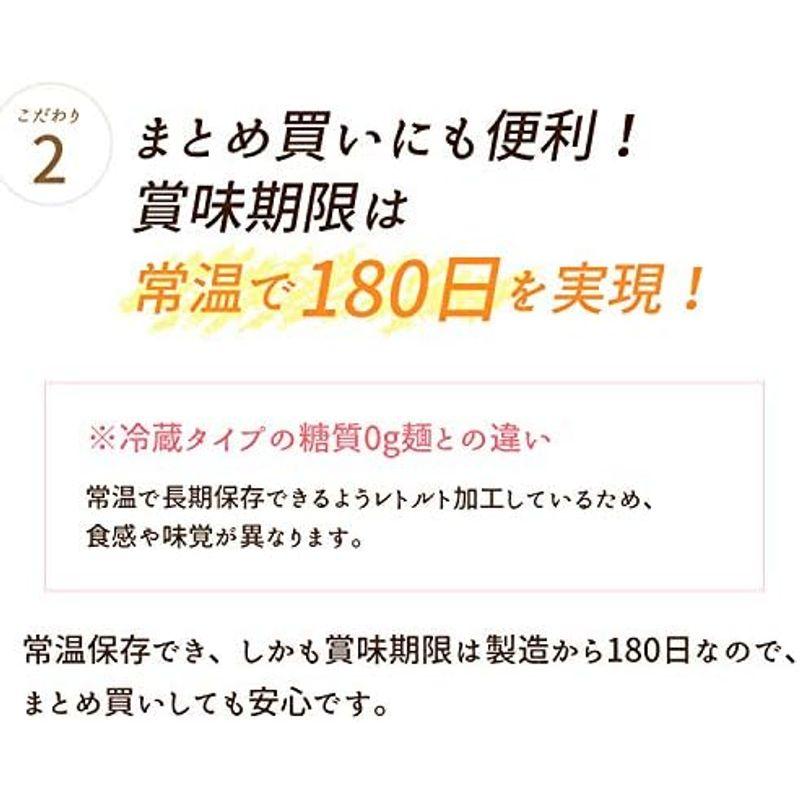 こだわり
2

まとめ買いにも便利！
賞味期限は
常温で180日を実現！

※冷蔵タイプの糖質0g麺との違い

常温で長期保存できるようレトルト加工しているため、食感や味覚が異なります。

常温保存でき、しかも賞味期限は製造から180日なので、まとめ買いしても安心です。